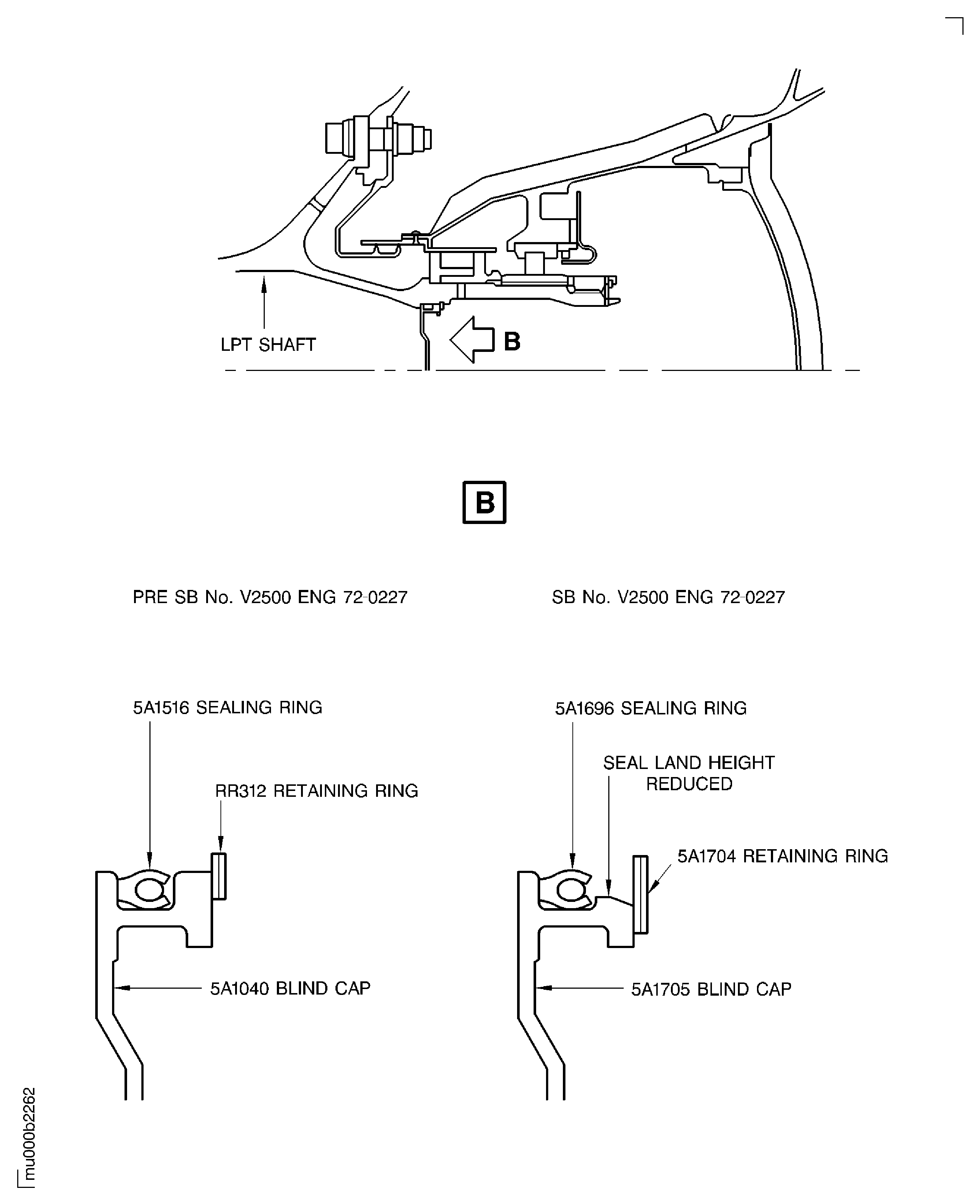 LPT SHAFT

B

B

PRE SB No. V2500 ENG 72-0227

5A1516 SEALING RING

RR312 RETAINING RING

5A1040 BLIND CAP

SB No. V2500 ENG 72-0227

5A1696 SEALING RING

SEAL LAND HEIGHT REDUCED

5A1704 RETAINING RING

5A1705 BLIND CAP

mu000b2262